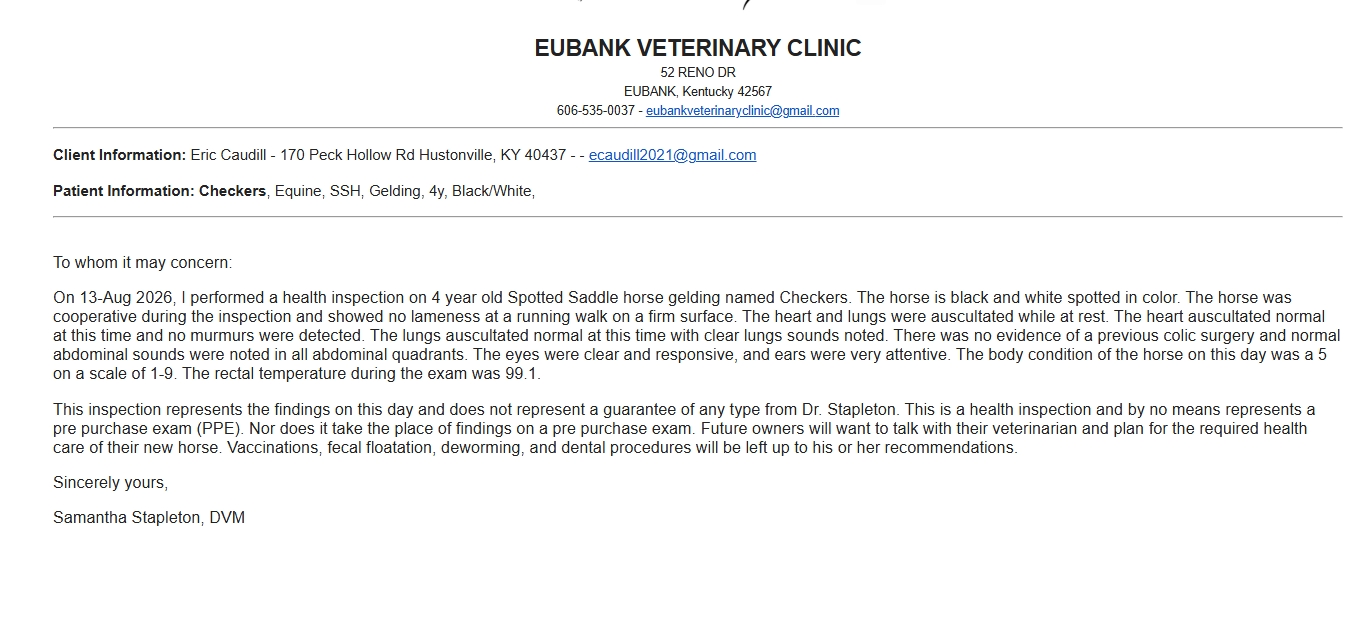 EUBANK VETERINARY CLINIC
52 RENO DR
EUBANK, Kentucky 42567
606-535-0037 - eubankveterinaryclinic@gmail.com

Client Information: Eric Caudill - 170 Peck Hollow Rd Hustonville, KY 40437 - - ecaudill2021@gmail.com

Patient Information: Checkers, Equine, SSH, Gelding, 4y, Black/White,

To whom it may concern:

On 13-Aug 2026, I performed a health inspection on 4 year old Spotted Saddle horse gelding named Checkers. The horse is black and white spotted in color. The horse was cooperative during the inspection and showed no lameness at a running walk on a firm surface. The heart and lungs were auscultated while at rest. The heart auscultated normal at this time and no murmurs were detected. The lungs auscultated normal at this time with clear lungs sounds noted. There was no evidence of a previous colic surgery and normal abdominal sounds were noted in all abdominal quadrants. The eyes were clear and responsive, and ears were very attentive. The body condition of the horse on this day was a 5 on a scale of 1-9. The rectal temperature during the exam was 99.1.

This inspection represents the findings on this day and does not represent a guarantee of any type from Dr. Stapleton. This is a health inspection and by no means represents a pre purchase exam (PPE). Nor does it take the place of findings on a pre purchase exam. Future owners will want to talk with their veterinarian and plan for the required health care of their new horse. Vaccinations, fecal floatation, deworming, and dental procedures will be left up to his or her recommendations.

Sincerely yours,

Samantha Stapleton, DVM